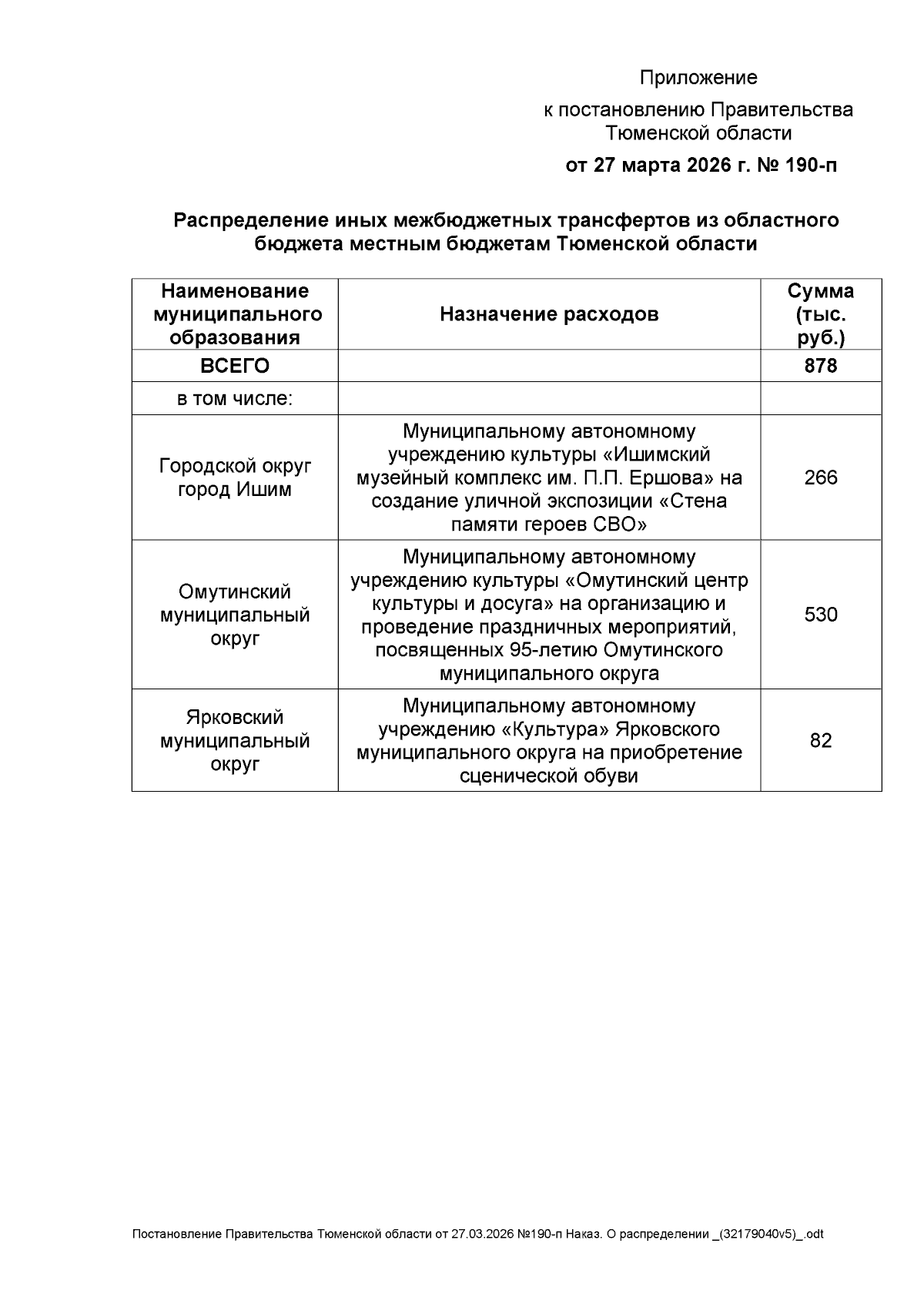 Приложение

к постановлению Правительства Тюменской области

от 27 марта 2026 г. № 190-п

Распределение иных межбюджетных трансфертов из областного бюджета местным бюджетам Тюменской области

| Наименование муниципального образования | Назначение расходов | Сумма (тыс. руб.) |
|---|---|---|
| ВСЕГО | | 878 |
| в том числе: | | |
| Городской округ город Ишим | Муниципальному автономному учреждению культуры «Ишимский музейный комплекс им. П.П. Ершова» на создание уличной экспозиции «Стена памяти героев СВО» | 266 |
| Омутинский муниципальный округ | Муниципальному автономному учреждению культуры «Омутинский центр культуры и досуга» на организацию и проведение праздничных мероприятий, посвященных 95-летию Омутинского муниципального округа | 530 |
| Ярковский муниципальный округ | Муниципальному автономному учреждению «Культура» Ярковского муниципального округа на приобретение сценической обуви | 82 |

Постановление Правительства Тюменской области от 27.03.2026 №190-п Наказ. О распределении _(32179040v5)_.odt